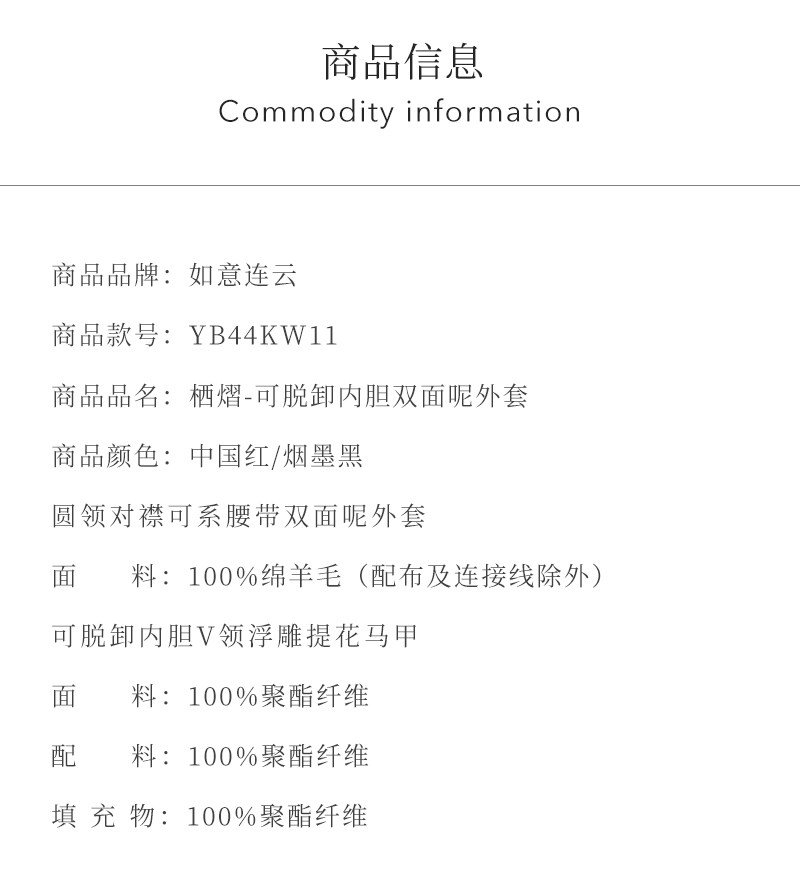 商品信息
Commodity information

商品品牌：如意连云

商品款号：YB44KW11

商品品名：栖熠-可脱卸内胆双面呢外套

商品颜色：中国红/烟墨黑

圆领对襟可系腰带双面呢外套

面　　料：100%绵羊毛（配布及连接线除外）

可脱卸内胆V领浮雕提花马甲

面　　料：100%聚酯纤维

配　　料：100%聚酯纤维

填 充 物：100%聚酯纤维